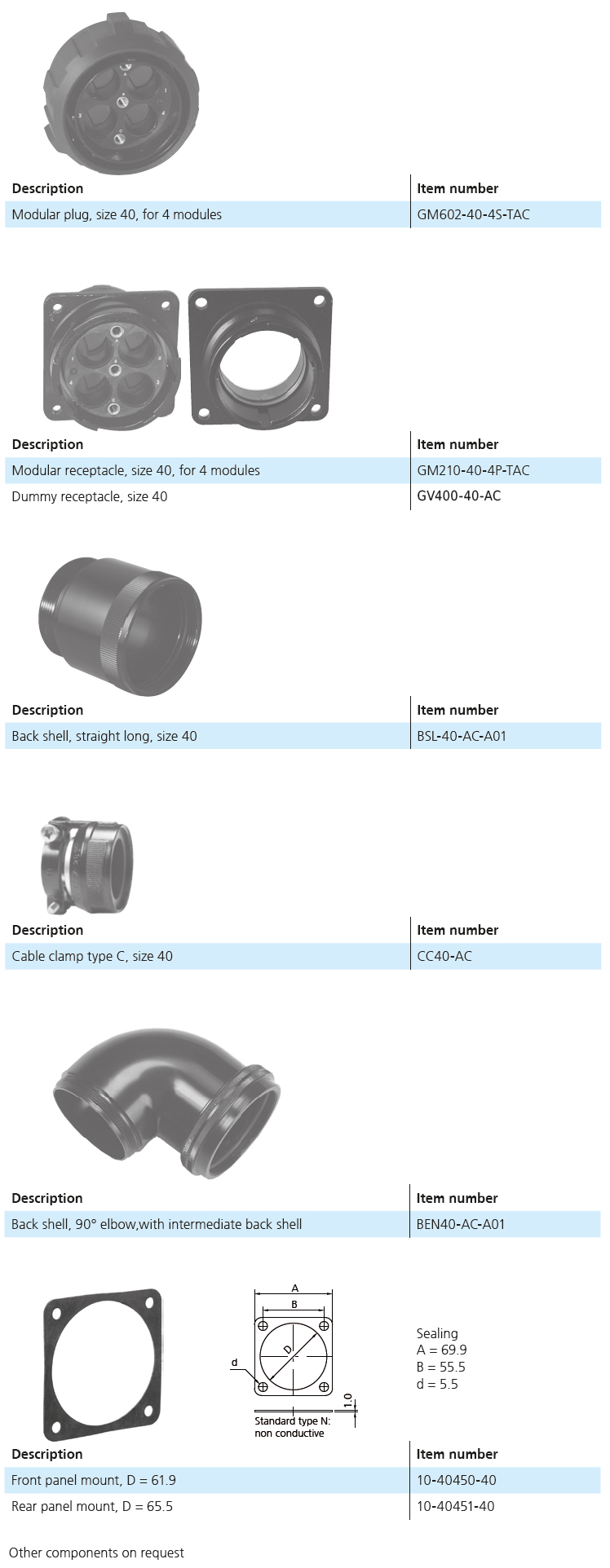 | Description | Item number |
|---|---|
| Modular plug, size 40, for 4 modules | GM602-40-4S-TAC |

| Description | Item number |
|---|---|
| Modular receptacle, size 40, for 4 modules | GM210-40-4P-TAC |
| Dummy receptacle, size 40 | GV400-40-AC |

| Description | Item number |
|---|---|
| Back shell, straight long, size 40 | BSL-40-AC-A01 |

| Description | Item number |
|---|---|
| Cable clamp type C, size 40 | CC40-AC |

| Description | Item number |
|---|---|
| Back shell, 90° elbow,with intermediate back shell | BEN40-AC-A01 |

A
B
D
d
1.0
Standard type N: non conductive

Sealing
A = 69.9
B = 55.5
d = 5.5

| Description | Item number |
|---|---|
| Front panel mount, D = 61.9 | 10-40450-40 |
| Rear panel mount, D = 65.5 | 10-40451-40 |

Other components on request